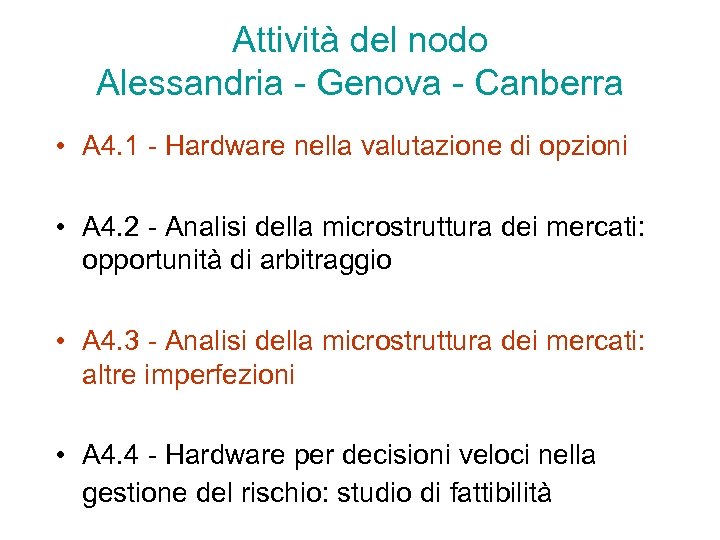 Attività del nodo
Alessandria - Genova - Canberra

• A4.1 - Hardware nella valutazione di opzioni

• A4.2 - Analisi della microstruttura dei mercati: opportunità di arbitraggio

• A4.3 - Analisi della microstruttura dei mercati: altre imperfezioni

• A4.4 - Hardware per decisioni veloci nella gestione del rischio: studio di fattibilità